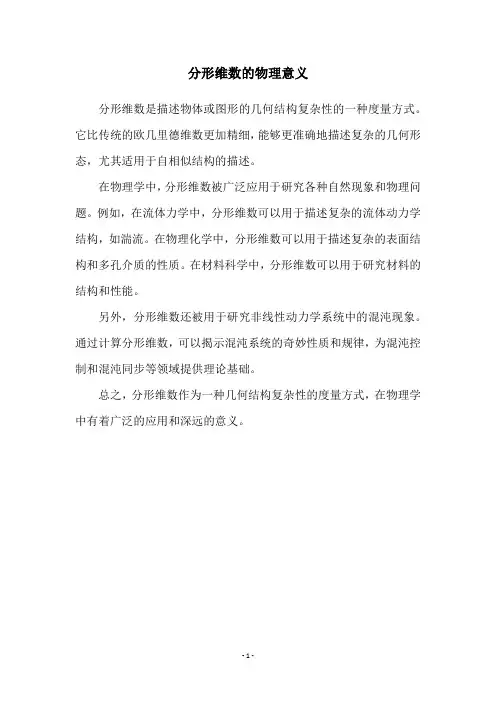 分形维数的物理意义

分形维数是描述物体或图形的几何结构复杂性的一种度量方式。它比传统的欧几里德维数更加精细，能够更准确地描述复杂的几何形态，尤其适用于自相似结构的描述。

在物理学中，分形维数被广泛应用于研究各种自然现象和物理问题。例如，在流体力学中，分形维数可以用于描述复杂的流体动力学结构，如湍流。在物理化学中，分形维数可以用于描述复杂的表面结构和多孔介质的性质。在材料科学中，分形维数可以用于研究材料的结构和性能。

另外，分形维数还被用于研究非线性动力学系统中的混沌现象。通过计算分形维数，可以揭示混沌系统的奇妙性质和规律，为混沌控制和混沌同步等领域提供理论基础。

总之，分形维数作为一种几何结构复杂性的度量方式，在物理学中有着广泛的应用和深远的意义。

- 1 -